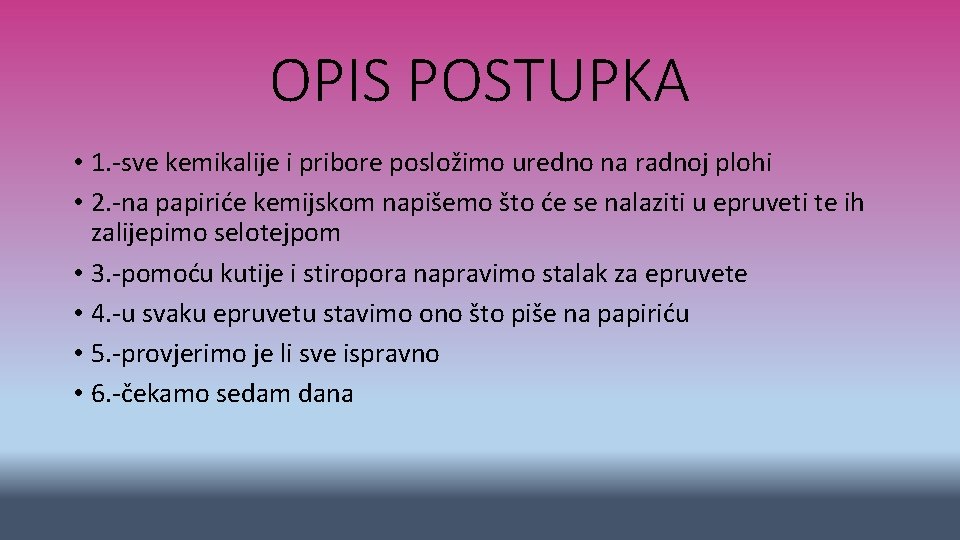 OPIS POSTUPKA

• 1.-sve kemikalije i pribore posložimo uredno na radnoj plohi
• 2.-na papiriće kemijskom napišemo što će se nalaziti u epruveti te ih zalijepimo selotejpom
• 3.-pomoću kutije i stiropora napravimo stalak za epruvete
• 4.-u svaku epruvetu stavimo ono što piše na papiriću
• 5.-provjerimo je li sve ispravno
• 6.-čekamo sedam dana